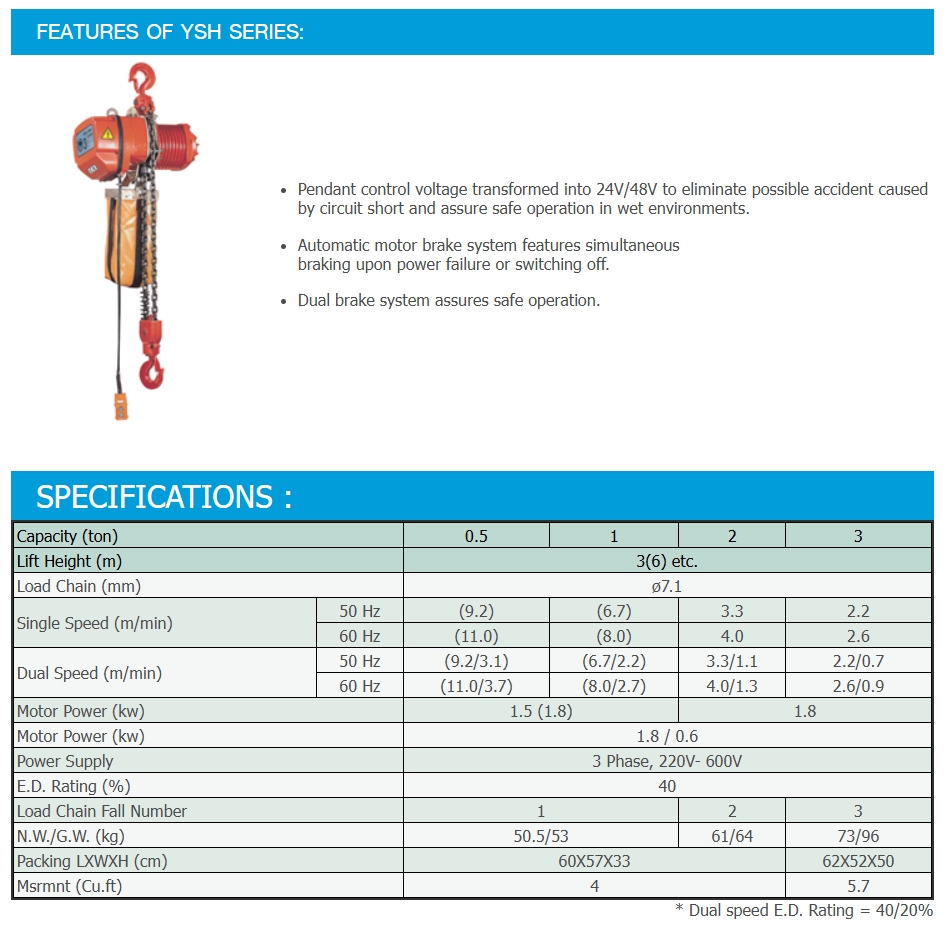 FEATURES OF YSH SERIES:

• Pendant control voltage transformed into 24V/48V to eliminate possible accident caused by circuit short and assure safe operation in wet environments.

• Automatic motor brake system features simultaneous braking upon power failure or switching off.

• Dual brake system assures safe operation.

SPECIFICATIONS :

| Capacity (ton) | | 0.5 | 1 | 2 | 3 |
|---|---|---|---|---|---|
| Lift Height (m) | | 3(6) etc. | | | |
| Load Chain (mm) | | ø7.1 | | | |
| Single Speed (m/min) | 50 Hz | (9.2) | (6.7) | 3.3 | 2.2 |
| | 60 Hz | (11.0) | (8.0) | 4.0 | 2.6 |
| Dual Speed (m/min) | 50 Hz | (9.2/3.1) | (6.7/2.2) | 3.3/1.1 | 2.2/0.7 |
| | 60 Hz | (11.0/3.7) | (8.0/2.7) | 4.0/1.3 | 2.6/0.9 |
| Motor Power (kw) | | 1.5 (1.8) | | 1.8 | |
| Motor Power (kw) | | 1.8 / 0.6 | | | |
| Power Supply | | 3 Phase, 220V- 600V | | | |
| E.D. Rating (%) | | 40 | | | |
| Load Chain Fall Number | | 1 | | 2 | 3 |
| N.W./G.W. (kg) | | 50.5/53 | | 61/64 | 73/96 |
| Packing LXWXH (cm) | | 60X57X33 | | | 62X52X50 |
| Msrmnt (Cu.ft) | | 4 | | | 5.7 |

* Dual speed E.D. Rating = 40/20%